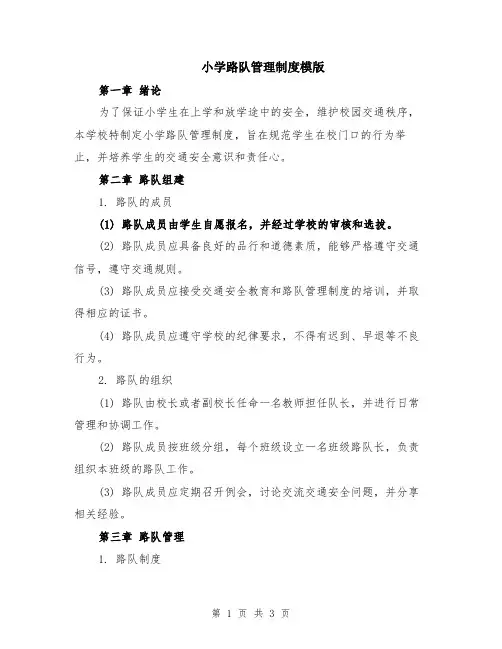 小学路队管理制度模版

第一章 绪论

为了保证小学生在上学和放学途中的安全，维护校园交通秩序，本学校特制定小学路队管理制度，旨在规范学生在校门口的行为举止，并培养学生的交通安全意识和责任心。

第二章 路队组建

1. 路队的成员

(1) 路队成员由学生自愿报名，并经过学校的审核和选拔。

(2) 路队成员应具备良好的品行和道德素质，能够严格遵守交通信号，遵守交通规则。

(3) 路队成员应接受交通安全教育和路队管理制度的培训，并取得相应的证书。

(4) 路队成员应遵守学校的纪律要求，不得有迟到、早退等不良行为。

2. 路队的组织

(1) 路队由校长或者副校长任命一名教师担任队长，并进行日常管理和协调工作。

(2) 路队成员按班级分组，每个班级设立一名班级路队长，负责组织本班级的路队工作。

(3) 路队成员应定期召开例会，讨论交流交通安全问题，并分享相关经验。

第三章 路队管理

1. 路队制度

第 1 页 共 3 页